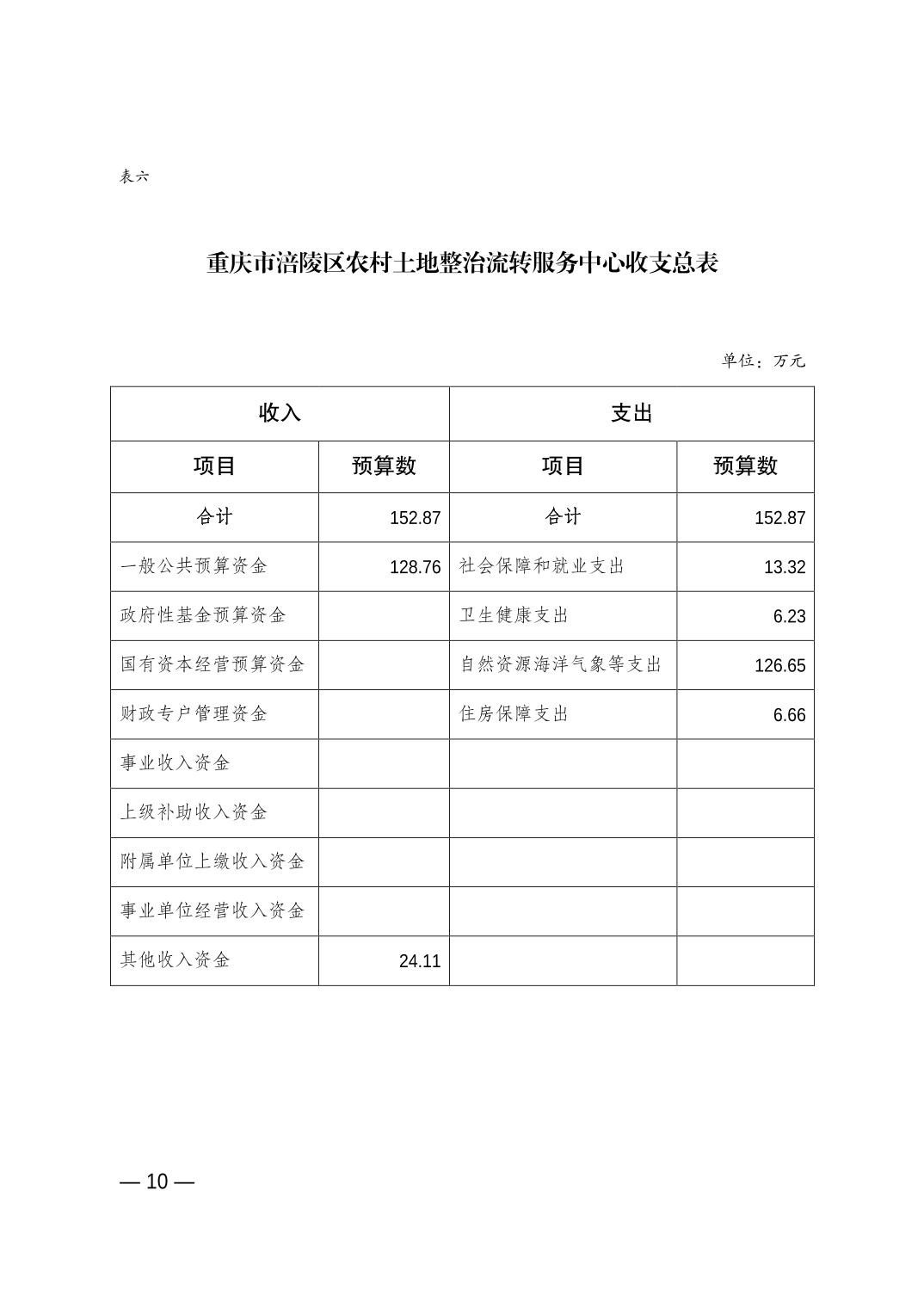 表六

重庆市涪陵区农村土地整治流转服务中心收支总表

单位：万元

| 收入 | | 支出 | |
|---|---|---|---|
| 项目 | 预算数 | 项目 | 预算数 |
| 合计 | 152.87 | 合计 | 152.87 |
| 一般公共预算资金 | 128.76 | 社会保障和就业支出 | 13.32 |
| 政府性基金预算资金 | | 卫生健康支出 | 6.23 |
| 国有资本经营预算资金 | | 自然资源海洋气象等支出 | 126.65 |
| 财政专户管理资金 | | 住房保障支出 | 6.66 |
| 事业收入资金 | | | |
| 上级补助收入资金 | | | |
| 附属单位上缴收入资金 | | | |
| 事业单位经营收入资金 | | | |
| 其他收入资金 | 24.11 | | |

— 10 —